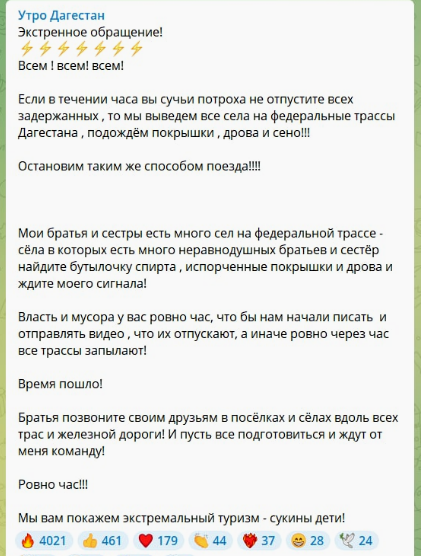 Утро Дагестан
Экстренное обращение!
⚡⚡⚡⚡⚡⚡⚡
Всем ! всем! всем!

Если в течении часа вы сучьи потроха не отпустите всех задержанных , то мы выведем все села на федеральные трассы Дагестана , подождём покрышки , дрова и сено!!!

Остановим таким же способом поезда!!!!

Мои братья и сестры есть много сел на федеральной трассе - сёла в которых есть много неравнодушных братьев и сестёр найдите бутылочку спирта , испорченные покрышки и дрова и ждите моего сигнала!

Власть и мусора у вас ровно час, что бы нам начали писать и отправлять видео , что их отпускают, а иначе ровно через час все трассы запылают!

Время пошло!

Братья позвоните своим друзьям в посёлках и сёлах вдоль всех трас и железной дороги! И пусть все подготовиться и ждут от меня команду!

Ровно час!!!

Мы вам покажем экстремальный туризм - сукины дети!

🔥 4021 👍 461 ❤️ 179 👏 44 ❤️‍🔥 37 😁 28 🕊 24